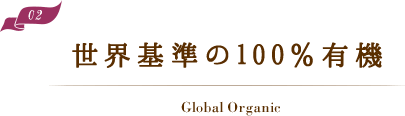 02

世界基準の100％有機

Global Organic